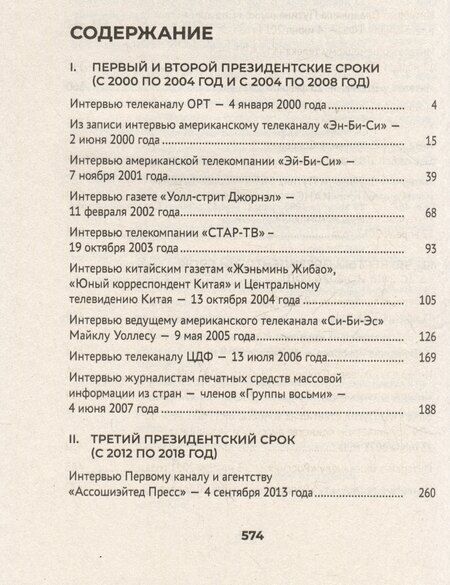 СОДЕРЖАНИЕ

I. ПЕРВЫЙ И ВТОРОЙ ПРЕЗИДЕНТСКИЕ СРОКИ (С 2000 ПО 2004 ГОД И С 2004 ПО 2008 ГОД)

Интервью телеканалу ОРТ — 4 января 2000 года ........ 4

Из записи интервью американскому телеканалу «Эн-Би-Си» — 2 июня 2000 года ........ 15

Интервью американской телекомпании «Эй-Би-Си» — 7 ноября 2001 года ........ 39

Интервью газете «Уолл-стрит Джорнэл» — 11 февраля 2002 года ........ 68

Интервью телекомпании «СТАР-ТВ» – 19 октября 2003 года ........ 93

Интервью китайским газетам «Жэньминь Жибао», «Юный корреспондент Китая» и Центральному телевидению Китая — 13 октября 2004 года ........ 105

Интервью ведущему американского телеканала «Си-Би-Эс» Майклу Уоллесу — 9 мая 2005 года ........ 126

Интервью телеканалу ЦДФ — 13 июля 2006 года ........ 169

Интервью журналистам печатных средств массовой информации из стран — членов «Группы восьми» — 4 июня 2007 года ........ 188

II. ТРЕТИЙ ПРЕЗИДЕНТСКИЙ СРОК (С 2012 ПО 2018 ГОД)

Интервью Первому каналу и агентству «Ассошиэйтед Пресс» — 4 сентября 2013 года ........ 260

574